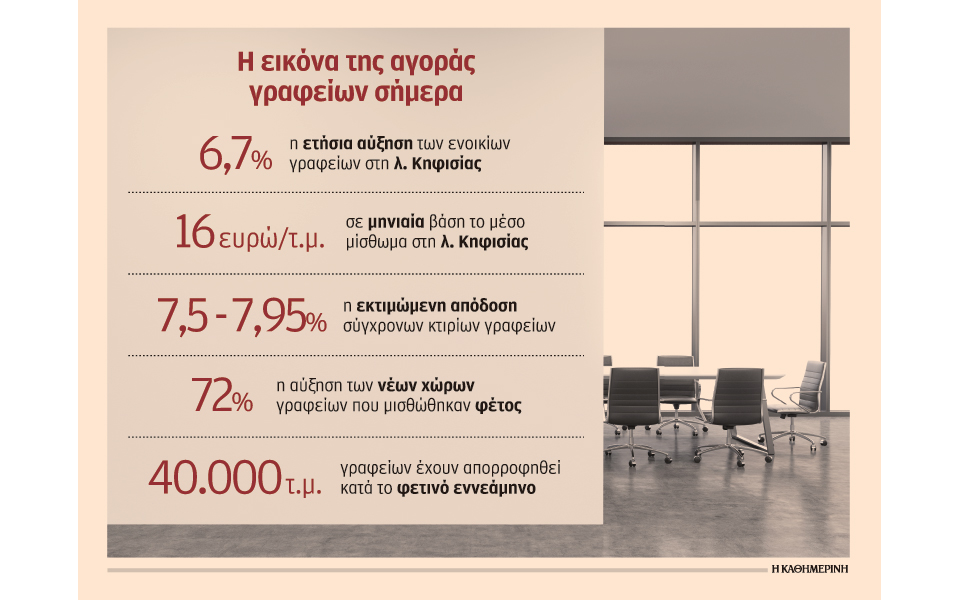 Η εικόνα της αγοράς γραφείων σήμερα

6,7% η ετήσια αύξηση των ενοικίων γραφείων στη λ. Κηφισίας

16 ευρώ/τ.μ. σε μηνιαία βάση το μέσο μίσθωμα στη λ. Κηφισίας

7,5 - 7,95% η εκτιμώμενη απόδοση σύγχρονων κτιρίων γραφείων

72% η αύξηση των νέων χώρων γραφείων που μισθώθηκαν φέτος

40.000 τ.μ. γραφείων έχουν απορροφηθεί κατά το φετινό εννεάμηνο

Η ΚΑΘΗΜΕΡΙΝΗ